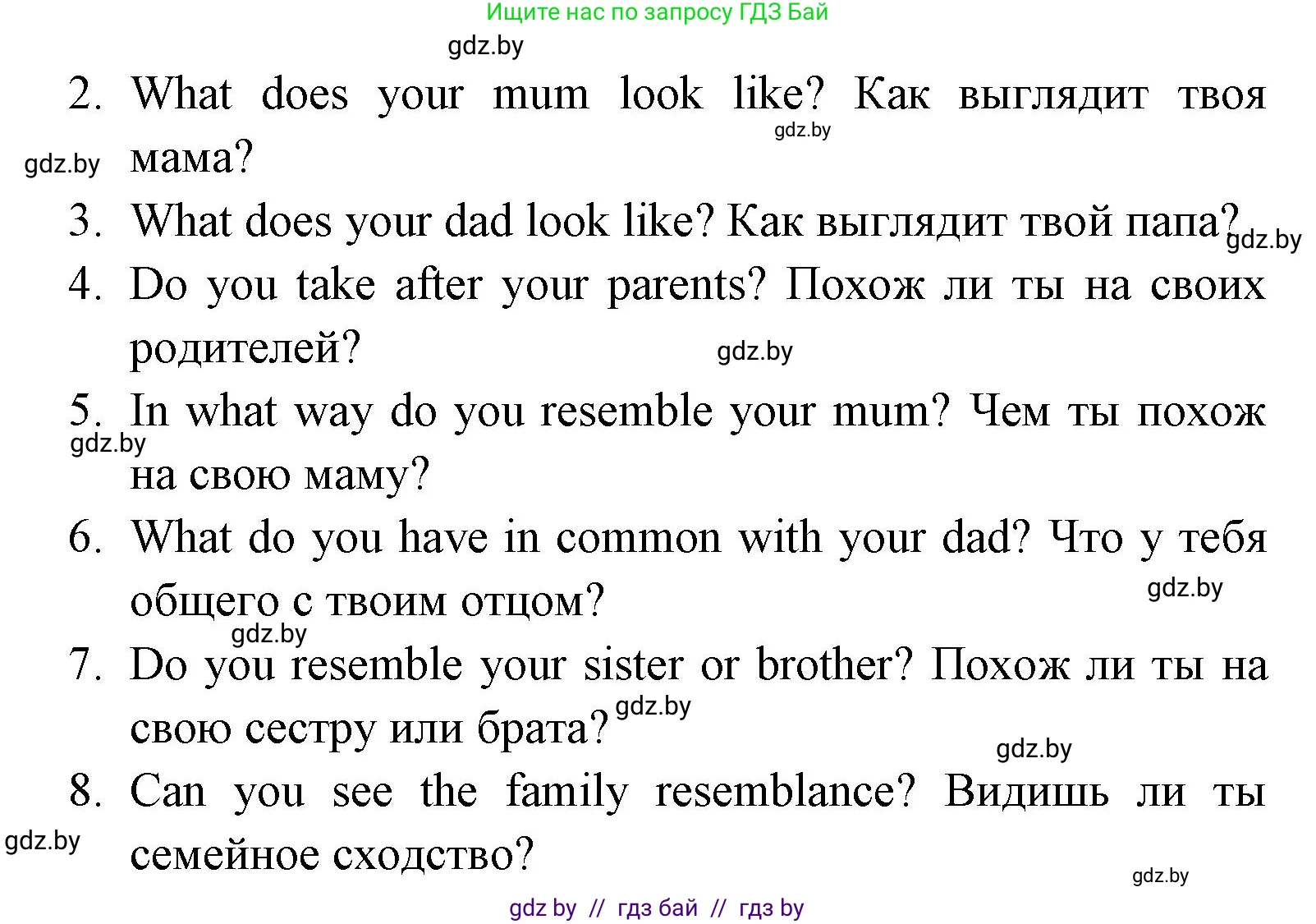 Ищите нас по запросу ГДЗ Бай

gdz.by

2. What does your mum look like? Как выглядит твоя мама?

gdz.by

gdz.by

3. What does your dad look like? Как выглядит твой папа?

gdz.by

4. Do you take after your parents? Похож ли ты на своих родителей?

gdz.by

5. In what way do you resemble your mum? Чем ты похож на свою маму?

gdz.by

6. What do you have in common with your dad? Что у тебя общего с твоим отцом?

gdz.by

gdz.by

7. Do you resemble your sister or brother? Похож ли ты на свою сестру или брата?

gdz.by

gdz.by

8. Can you see the family resemblance? Видишь ли ты семейное сходство?

gdz.by

gdz.by

gdz by // гдз бай // гдз by